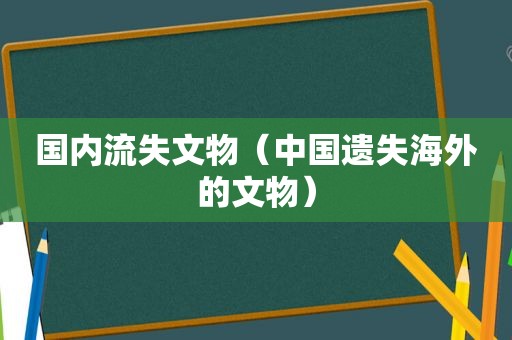 国内流失文物（中国遗失海外的文物）